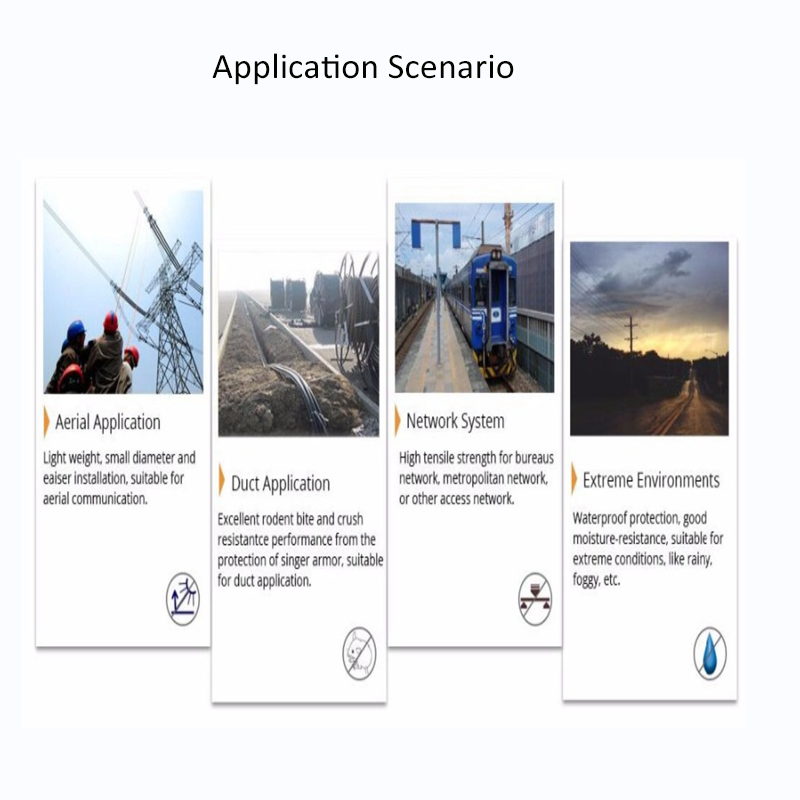 Application Scenario

Aerial Application

Light weight, small diameter and eaiser installation, suitable for aerial communication.

Duct Application

Excellent rodent bite and crush resistantce performance from the protection of singer armor, suitable for duct application.

Network System

High tensile strength for bureaus network, metropolitan network, or other access network.

Extreme Environments

Waterproof protection, good moisture-resistance, suitable for extreme conditions, like rainy, foggy, etc.